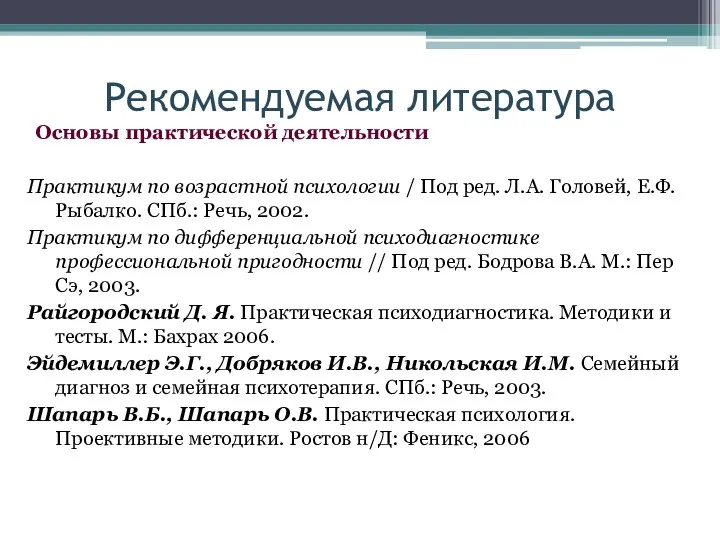 Рекомендуемая литература

Основы практической деятельности

Практикум по возрастной психологии / Под ред. Л.А. Головей, Е.Ф. Рыбалко. СПб.: Речь, 2002.

Практикум по дифференциальной психодиагностике профессиональной пригодности // Под ред. Бодрова В.А. М.: Пер Сэ, 2003.

Райгородский Д. Я. Практическая психодиагностика. Методики и тесты. М.: Бахрах 2006.

Эйдемиллер Э.Г., Добряков И.В., Никольская И.М. Семейный диагноз и семейная психотерапия. СПб.: Речь, 2003.

Шапарь В.Б., Шапарь О.В. Практическая психология. Проективные методики. Ростов н/Д: Феникс, 2006